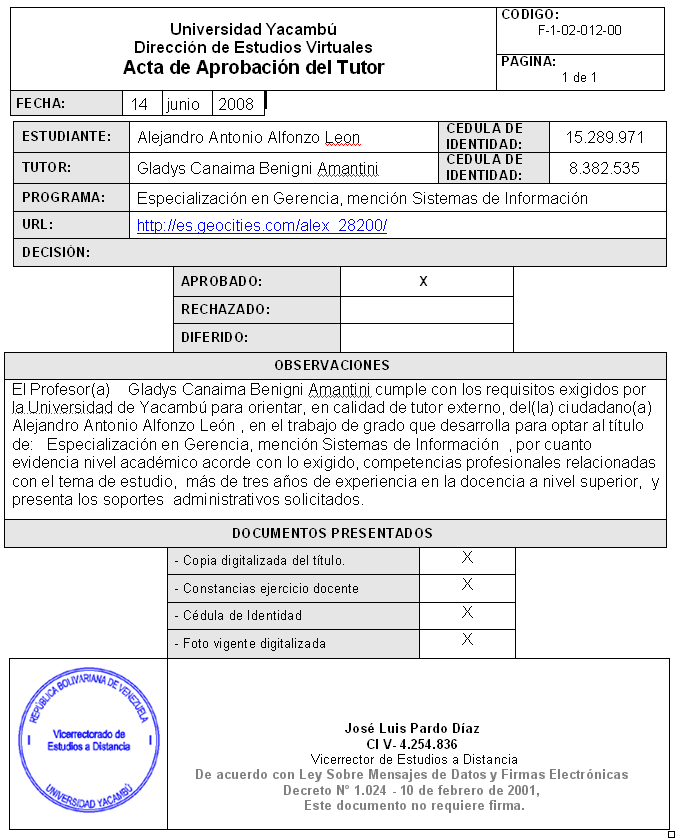 Universidad Yacambú
Dirección de Estudios Virtuales
Acta de Aprobación del Tutor

CODIGO:
F-1-02-012-00

PAGINA:
1 de 1

| FECHA: | 14 | junio | 2008 |
|---|---|---|---|

| ESTUDIANTE: | Alejandro Antonio Alfonzo Leon | CEDULA DE IDENTIDAD: | 15.289.971 |
|---|---|---|---|
| TUTOR: | Gladys Canaima Benigni Amantini | CEDULA DE IDENTIDAD: | 8.382.535 |
| PROGRAMA: | Especialización en Gerencia, mención Sistemas de Información | | |
| URL: | http://es.geocities.com/alex_28200/ | | |
| DECISIÓN: | | | |

| APROBADO: | X |
|---|---|
| RECHAZADO: | |
| DIFERIDO: | |

OBSERVACIONES

El Profesor(a) Gladys Canaima Benigni Amantini cumple con los requisitos exigidos por la Universidad de Yacambú para orientar, en calidad de tutor externo, del(la) ciudadano(a) Alejandro Antonio Alfonzo León , en el trabajo de grado que desarrolla para optar al título de: Especialización en Gerencia, mención Sistemas de Información , por cuanto evidencia nivel académico acorde con lo exigido, competencias profesionales relacionadas con el tema de estudio, más de tres años de experiencia en la docencia a nivel superior, y presenta los soportes administrativos solicitados.

DOCUMENTOS PRESENTADOS

| - Copia digitalizada del título. | X |
|---|---|
| - Constancias ejercicio docente | X |
| - Cédula de Identidad | X |
| - Foto vigente digitalizada | X |

REPÚBLICA BOLIVARIANA DE VENEZUELA
Vicerrectorado de Estudios a Distancia
UNIVERSIDAD YACAMBÚ

José Luis Pardo Díaz
CI V- 4.254.836
Vicerrector de Estudios a Distancia
De acuerdo con Ley Sobre Mensajes de Datos y Firmas Electrónicas
Decreto N° 1.024 - 10 de febrero de 2001,
Este documento no requiere firma.